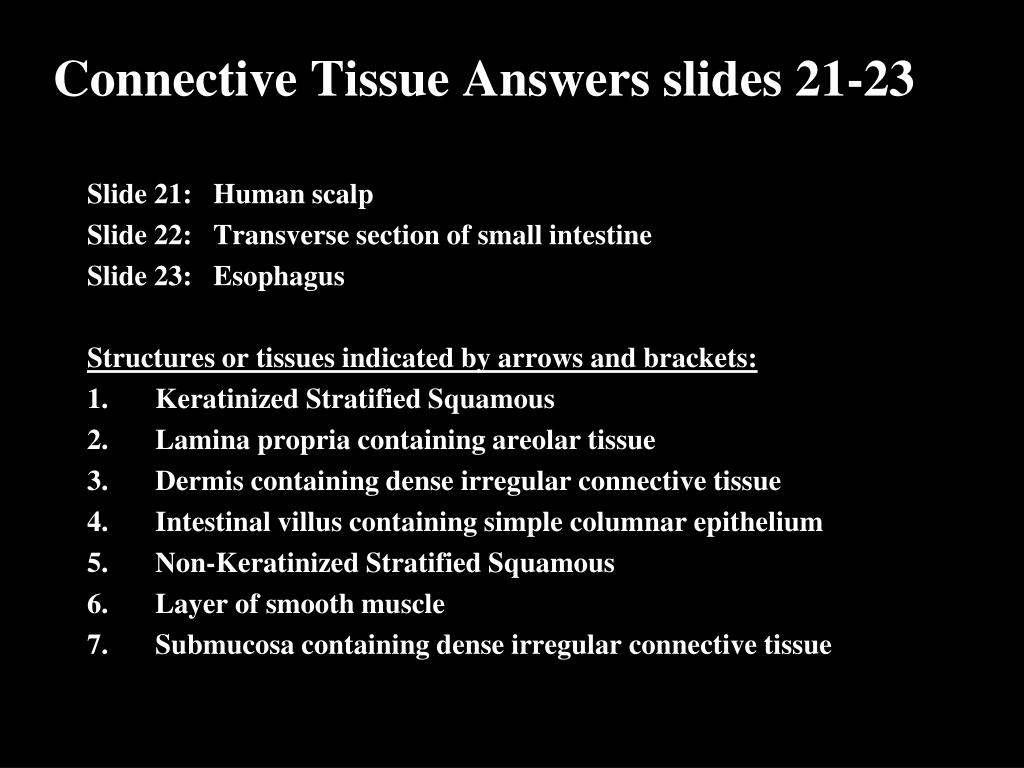 Connective Tissue Answers slides 21-23

Slide 21: Human scalp
Slide 22: Transverse section of small intestine
Slide 23: Esophagus

Structures or tissues indicated by arrows and brackets:
1. Keratinized Stratified Squamous
2. Lamina propria containing areolar tissue
3. Dermis containing dense irregular connective tissue
4. Intestinal villus containing simple columnar epithelium
5. Non-Keratinized Stratified Squamous
6. Layer of smooth muscle
7. Submucosa containing dense irregular connective tissue